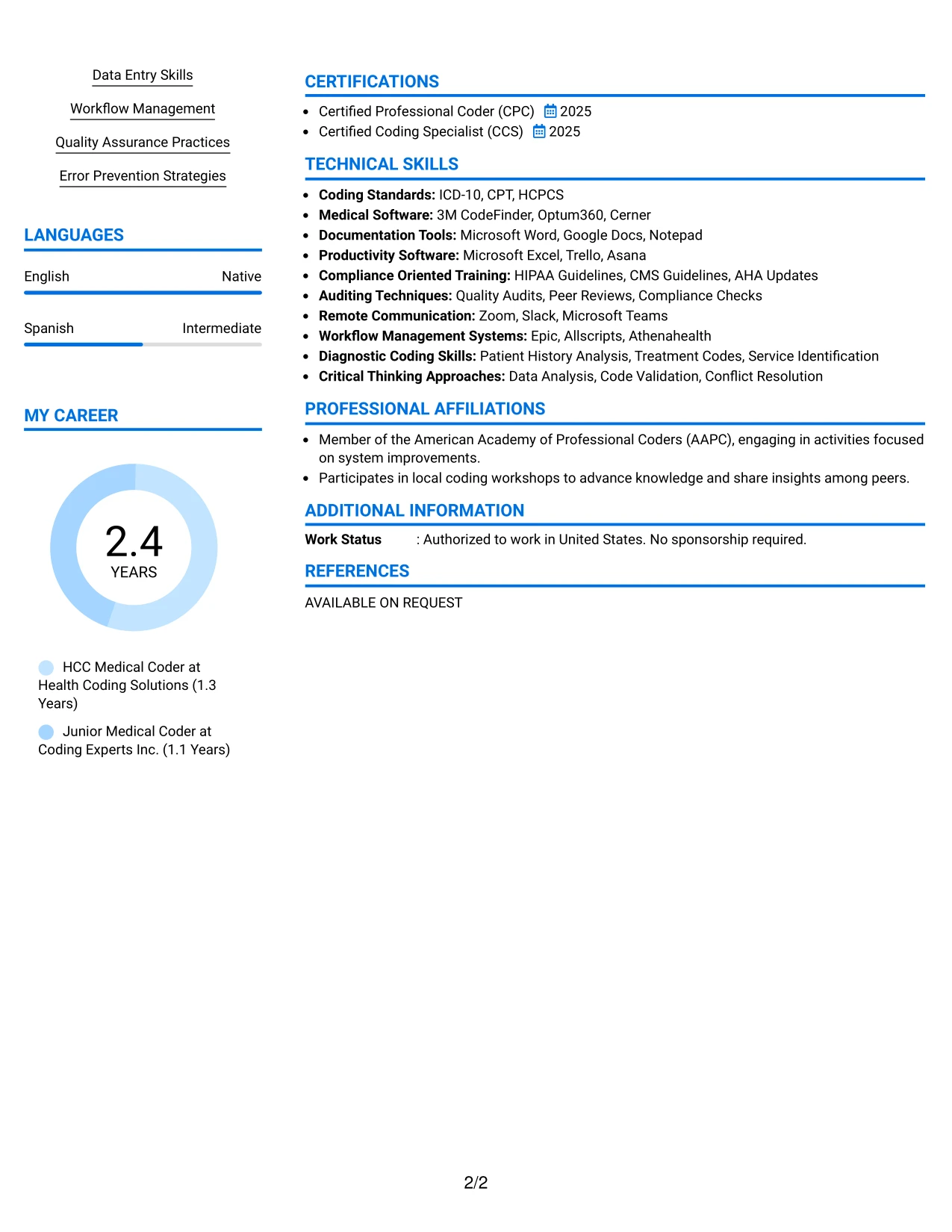 Data Entry Skills

Workflow Management

Quality Assurance Practices

Error Prevention Strategies

LANGUAGES

English Native

Spanish Intermediate

MY CAREER

2.4
YEARS

HCC Medical Coder at Health Coding Solutions (1.3 Years)

Junior Medical Coder at Coding Experts Inc. (1.1 Years)

CERTIFICATIONS

• Certified Professional Coder (CPC) 2025
• Certified Coding Specialist (CCS) 2025

TECHNICAL SKILLS

• Coding Standards: ICD-10, CPT, HCPCS
• Medical Software: 3M CodeFinder, Optum360, Cerner
• Documentation Tools: Microsoft Word, Google Docs, Notepad
• Productivity Software: Microsoft Excel, Trello, Asana
• Compliance Oriented Training: HIPAA Guidelines, CMS Guidelines, AHA Updates
• Auditing Techniques: Quality Audits, Peer Reviews, Compliance Checks
• Remote Communication: Zoom, Slack, Microsoft Teams
• Workflow Management Systems: Epic, Allscripts, Athenahealth
• Diagnostic Coding Skills: Patient History Analysis, Treatment Codes, Service Identification
• Critical Thinking Approaches: Data Analysis, Code Validation, Conflict Resolution

PROFESSIONAL AFFILIATIONS

• Member of the American Academy of Professional Coders (AAPC), engaging in activities focused on system improvements.
• Participates in local coding workshops to advance knowledge and share insights among peers.

ADDITIONAL INFORMATION

Work Status : Authorized to work in United States. No sponsorship required.

REFERENCES

AVAILABLE ON REQUEST

2/2